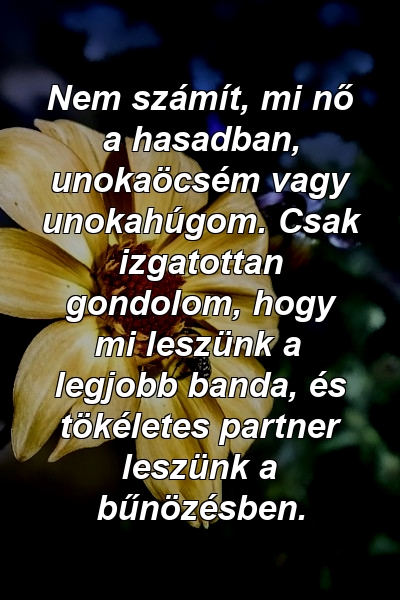 Nem számít, mi nő a hasadban, unokaöcsém vagy unokahúgom. Csak izgatottan gondolom, hogy mi leszünk a legjobb banda, és tökéletes partner leszünk a bűnözésben.